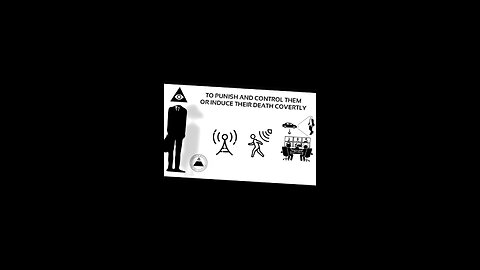 TO PUNISH AND CONTROL THEM OR INDUCE THEIR DEATH COVERTLY